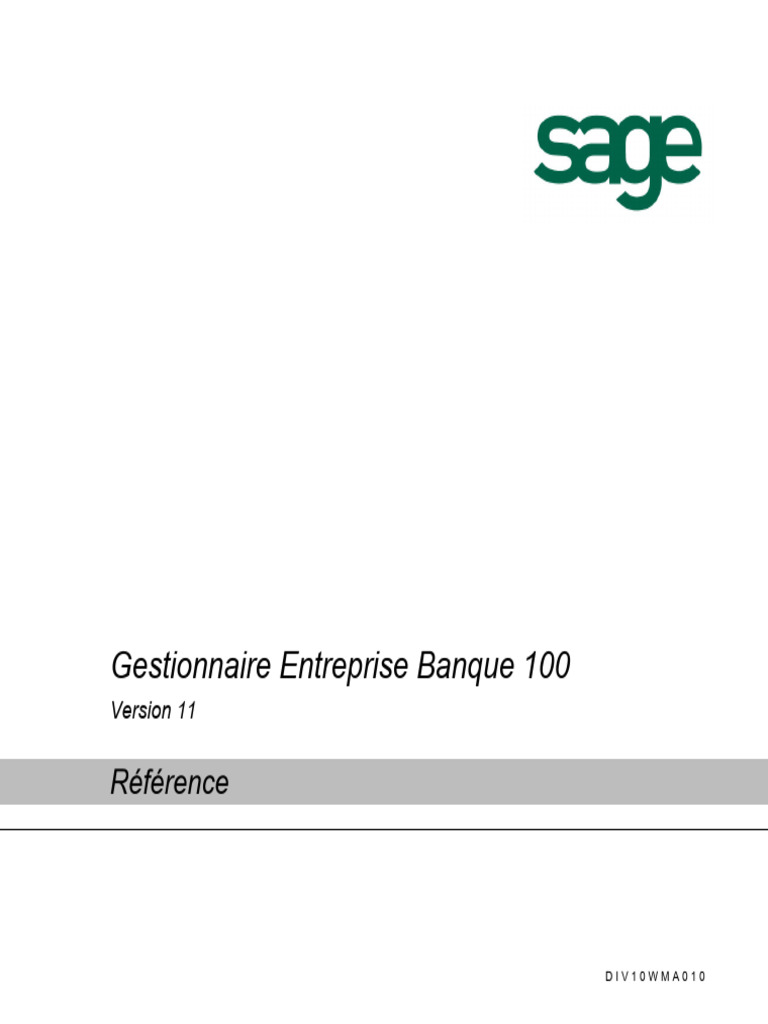 sage

Gestionnaire Entreprise Banque 100

Version 11

Référence

DIV10WMA010